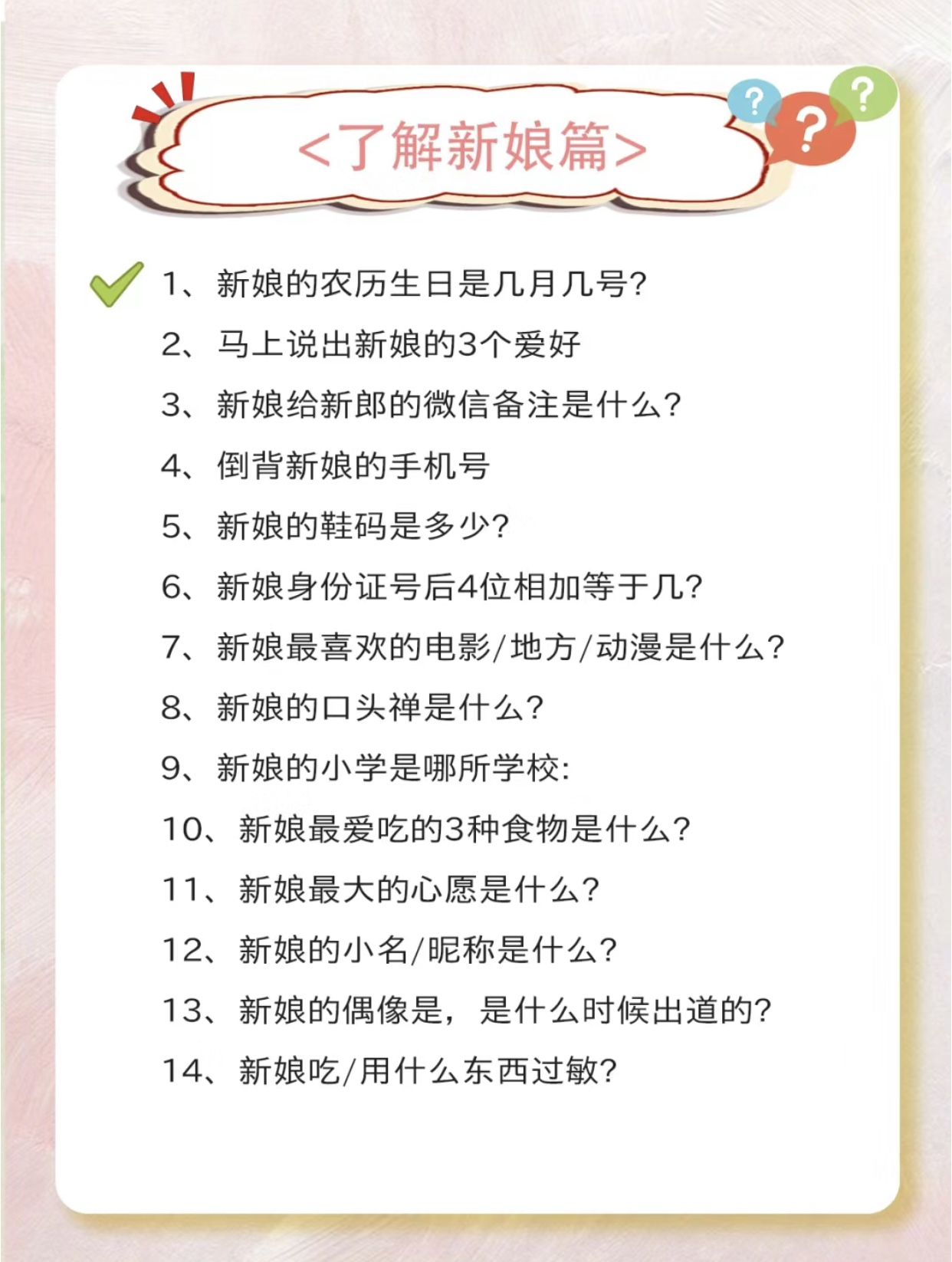 <了解新娘篇>

?
?
?

1、新娘的农历生日是几月几号?
2、马上说出新娘的3个爱好
3、新娘给新郎的微信备注是什么?
4、倒背新娘的手机号
5、新娘的鞋码是多少?
6、新娘身份证号后4位相加等于几?
7、新娘最喜欢的电影/地方/动漫是什么?
8、新娘的口头禅是什么?
9、新娘的小学是哪所学校:
10、新娘最爱吃的3种食物是什么?
11、新娘最大的心愿是什么?
12、新娘的小名/昵称是什么?
13、新娘的偶像是,是什么时候出道的?
14、新娘吃/用什么东西过敏?